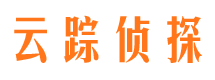 云踪侦探